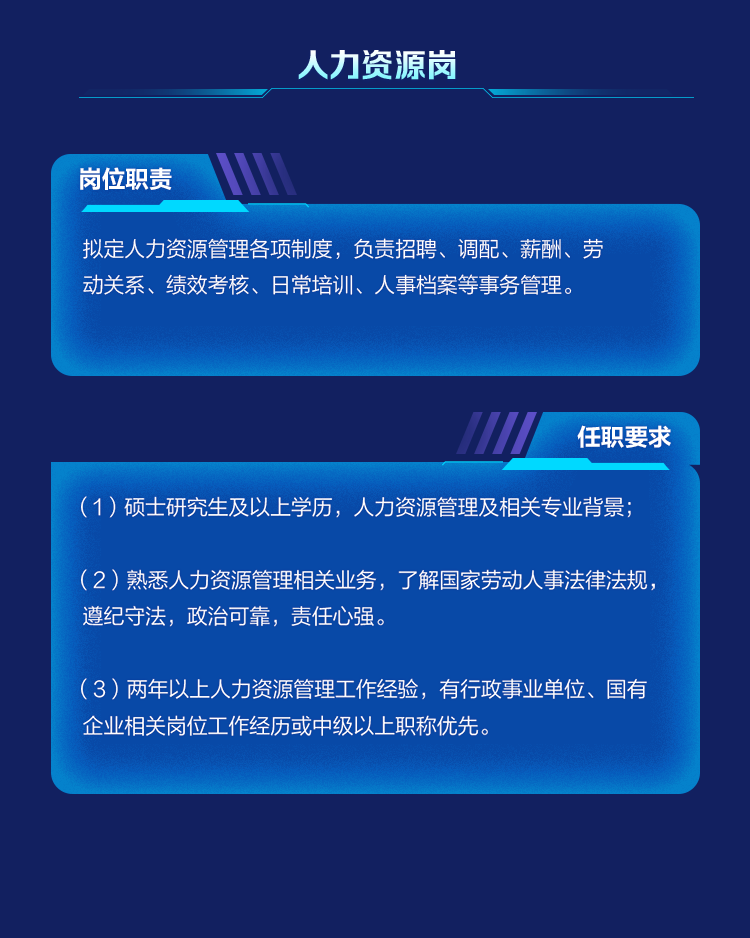 人力资源岗

岗位职责

拟定人力资源管理各项制度，负责招聘、调配、薪酬、劳动关系、绩效考核、日常培训、人事档案等事务管理。

任职要求

（1）硕士研究生及以上学历，人力资源管理及相关专业背景；

（2）熟悉人力资源管理相关业务，了解国家劳动人事法律法规，遵纪守法，政治可靠，责任心强。

（3）两年以上人力资源管理工作经验，有行政事业单位、国有企业相关岗位工作经历或中级以上职称优先。